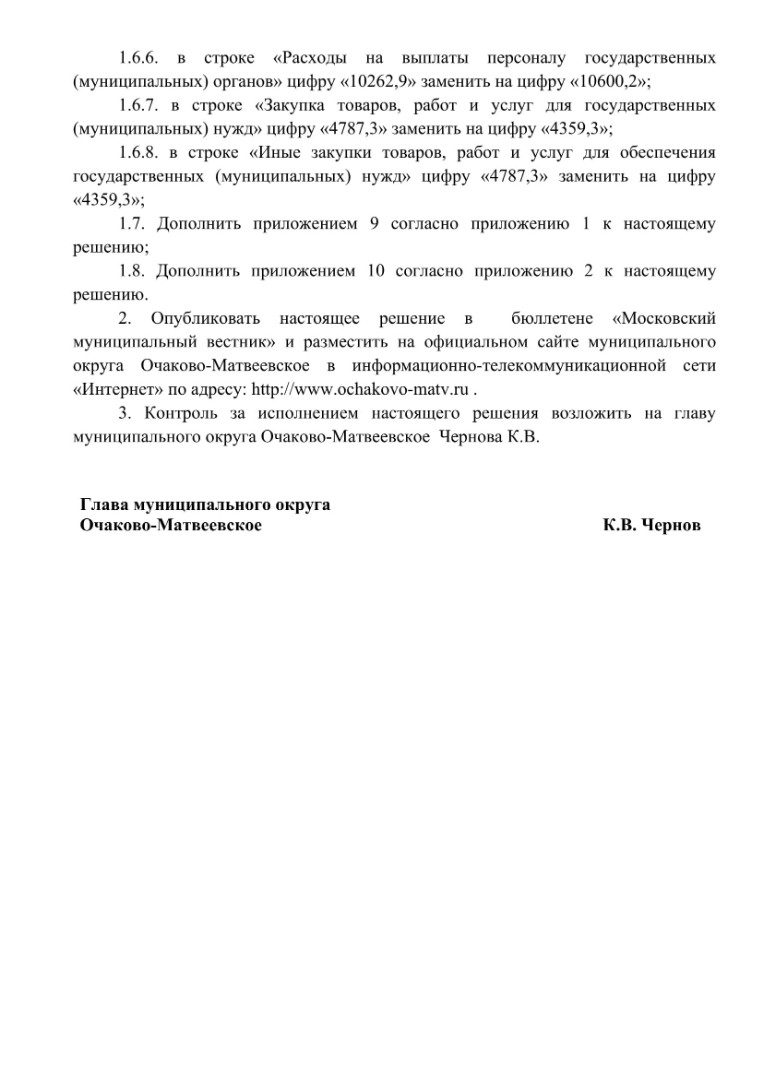 1.6.6. в строке «Расходы на выплаты персоналу государственных (муниципальных) органов» цифру «10262,9» заменить на цифру «10600,2»;

1.6.7. в строке «Закупка товаров, работ и услуг для государственных (муниципальных) нужд» цифру «4787,3» заменить на цифру «4359,3»;

1.6.8. в строке «Иные закупки товаров, работ и услуг для обеспечения государственных (муниципальных) нужд» цифру «4787,3» заменить на цифру «4359,3»;

1.7. Дополнить приложением 9 согласно приложению 1 к настоящему решению;

1.8. Дополнить приложением 10 согласно приложению 2 к настоящему решению.

2. Опубликовать настоящее решение в бюллетене «Московский муниципальный вестник» и разместить на официальном сайте муниципального округа Очаково-Матвеевское в информационно-телекоммуникационной сети «Интернет» по адресу: http://www.ochakovo-matv.ru .

3. Контроль за исполнением настоящего решения возложить на главу муниципального округа Очаково-Матвеевское Чернова К.В.

Глава муниципального округа
Очаково-Матвеевское К.В. Чернов